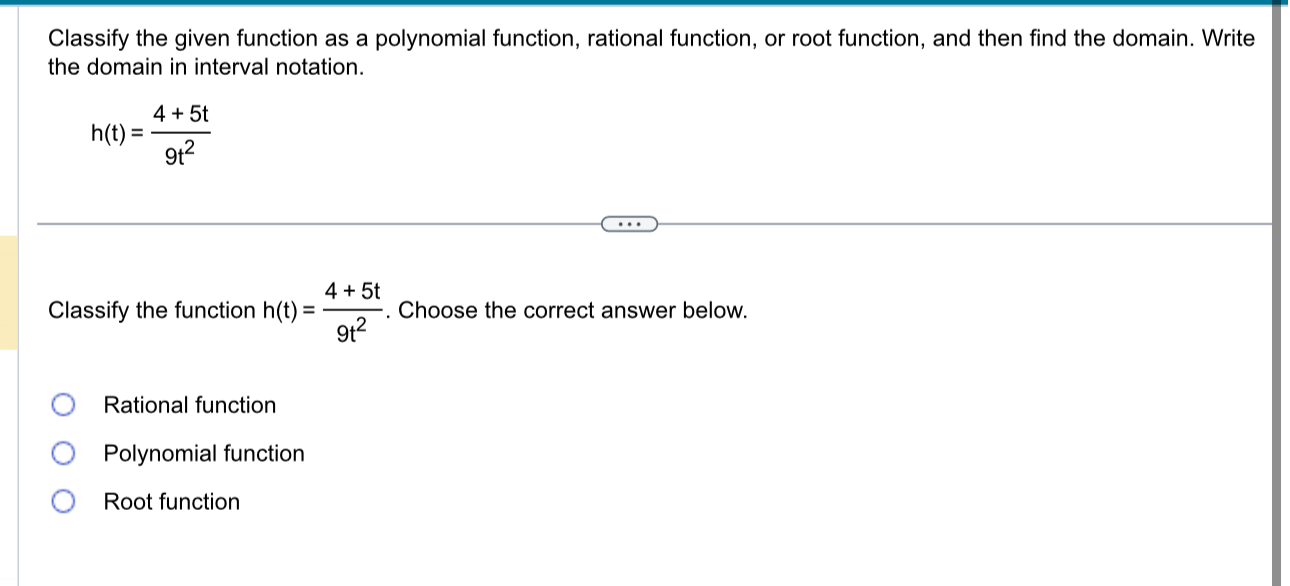 Classify the given function as a polynomial function, rational function, or root function, and then find the domain. Write the domain in interval notation.

$h(t) = \frac{4+5t}{9t^2}$

...

Classify the function $h(t) = \frac{4+5t}{9t^2}$. Choose the correct answer below.

Rational function

Polynomial function

Root function